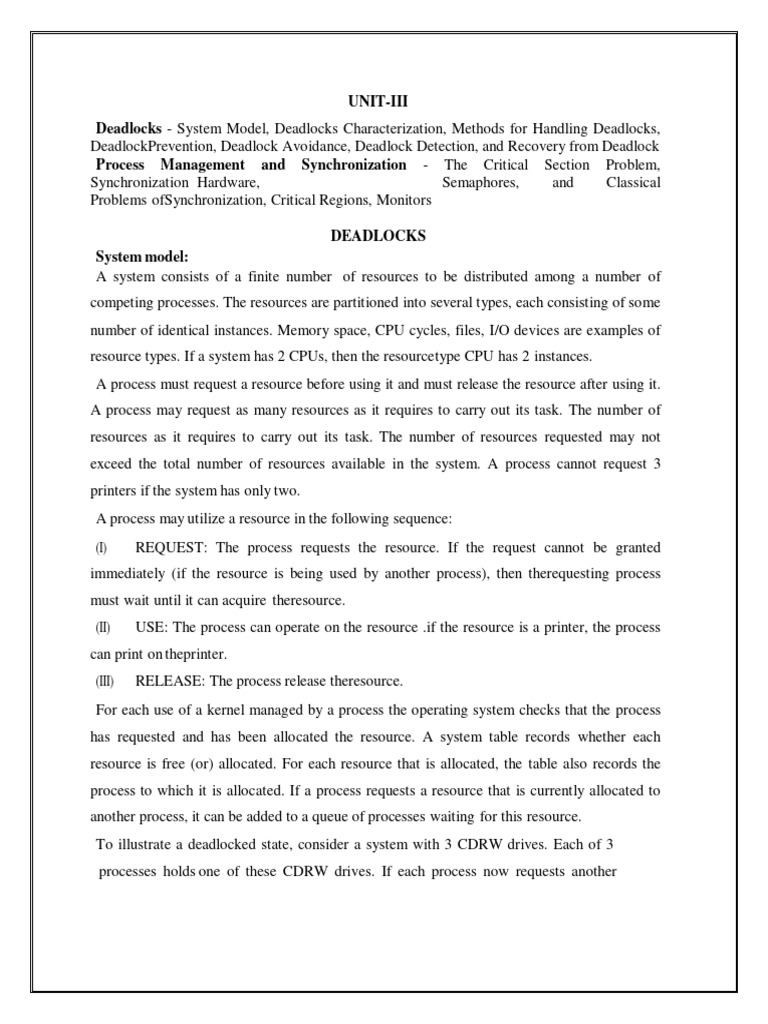 UNIT-III

Deadlocks - System Model, Deadlocks Characterization, Methods for Handling Deadlocks, DeadlockPrevention, Deadlock Avoidance, Deadlock Detection, and Recovery from Deadlock
Process Management and Synchronization - The Critical Section Problem, Synchronization Hardware, Semaphores, and Classical Problems ofSynchronization, Critical Regions, Monitors

DEADLOCKS

System model:

A system consists of a finite number of resources to be distributed among a number of competing processes. The resources are partitioned into several types, each consisting of some number of identical instances. Memory space, CPU cycles, files, I/O devices are examples of resource types. If a system has 2 CPUs, then the resourcetype CPU has 2 instances.

A process must request a resource before using it and must release the resource after using it. A process may request as many resources as it requires to carry out its task. The number of resources as it requires to carry out its task. The number of resources requested may not exceed the total number of resources available in the system. A process cannot request 3 printers if the system has only two.

A process may utilize a resource in the following sequence:

(I) REQUEST: The process requests the resource. If the request cannot be granted immediately (if the resource is being used by another process), then therequesting process must wait until it can acquire theresource.

(II) USE: The process can operate on the resource .if the resource is a printer, the process can print on theprinter.

(III) RELEASE: The process release theresource.

For each use of a kernel managed by a process the operating system checks that the process has requested and has been allocated the resource. A system table records whether each resource is free (or) allocated. For each resource that is allocated, the table also records the process to which it is allocated. If a process requests a resource that is currently allocated to another process, it can be added to a queue of processes waiting for this resource.

To illustrate a deadlocked state, consider a system with 3 CDRW drives. Each of 3 processes holds one of these CDRW drives. If each process now requests another